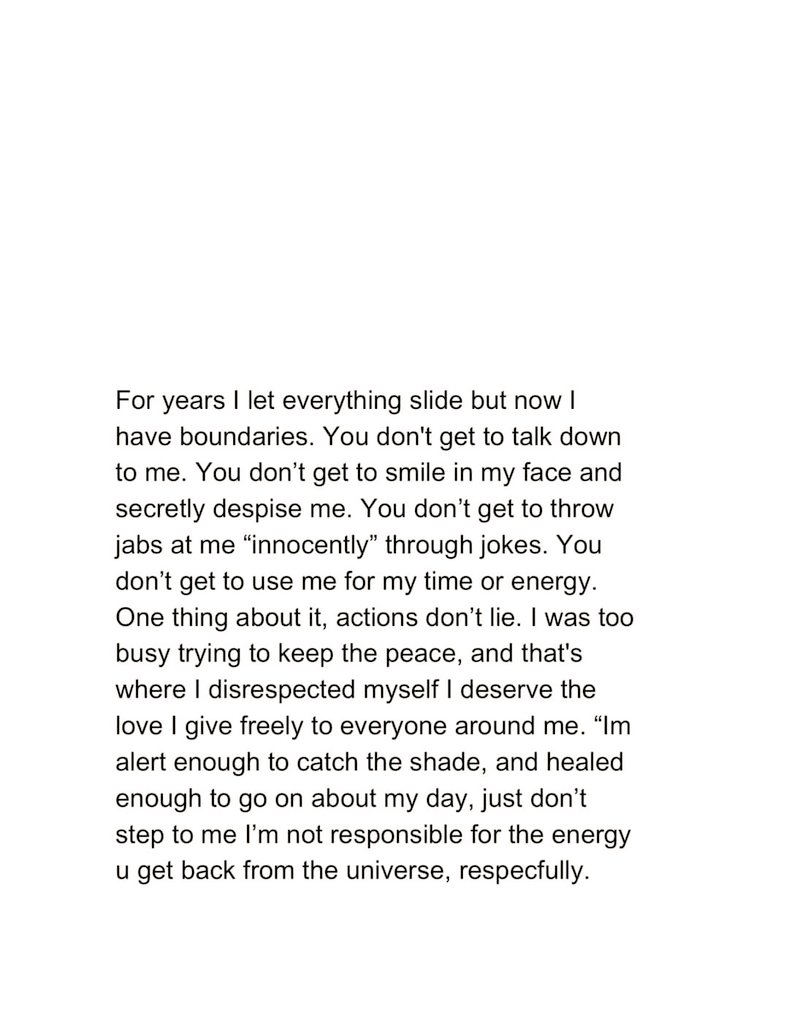 For years I let everything slide but now I have boundaries. You don't get to talk down to me. You don't get to smile in my face and secretly despise me. You don't get to throw jabs at me "innocently" through jokes. You don't get to use me for my time or energy. One thing about it, actions don't lie. I was too busy trying to keep the peace, and that's where I disrespected myself I deserve the love I give freely to everyone around me. "Im alert enough to catch the shade, and healed enough to go on about my day, just don't step to me I'm not responsible for the energy u get back from the universe, respecfully.